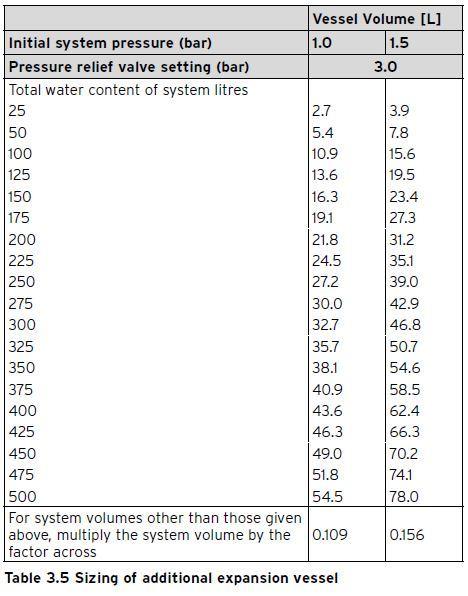 | | Vessel Volume [L] | |
|---|---|---|
| Initial system pressure (bar) | 1.0 | 1.5 |
| Pressure relief valve setting (bar) | 3.0 | |
| Total water content of system litres | | |
| 25 | 2.7 | 3.9 |
| 50 | 5.4 | 7.8 |
| 100 | 10.9 | 15.6 |
| 125 | 13.6 | 19.5 |
| 150 | 16.3 | 23.4 |
| 175 | 19.1 | 27.3 |
| 200 | 21.8 | 31.2 |
| 225 | 24.5 | 35.1 |
| 250 | 27.2 | 39.0 |
| 275 | 30.0 | 42.9 |
| 300 | 32.7 | 46.8 |
| 325 | 35.7 | 50.7 |
| 350 | 38.1 | 54.6 |
| 375 | 40.9 | 58.5 |
| 400 | 43.6 | 62.4 |
| 425 | 46.3 | 66.3 |
| 450 | 49.0 | 70.2 |
| 475 | 51.8 | 74.1 |
| 500 | 54.5 | 78.0 |
| For system volumes other than those given above, multiply the system volume by the factor across | 0.109 | 0.156 |

Table 3.5 Sizing of additional expansion vessel